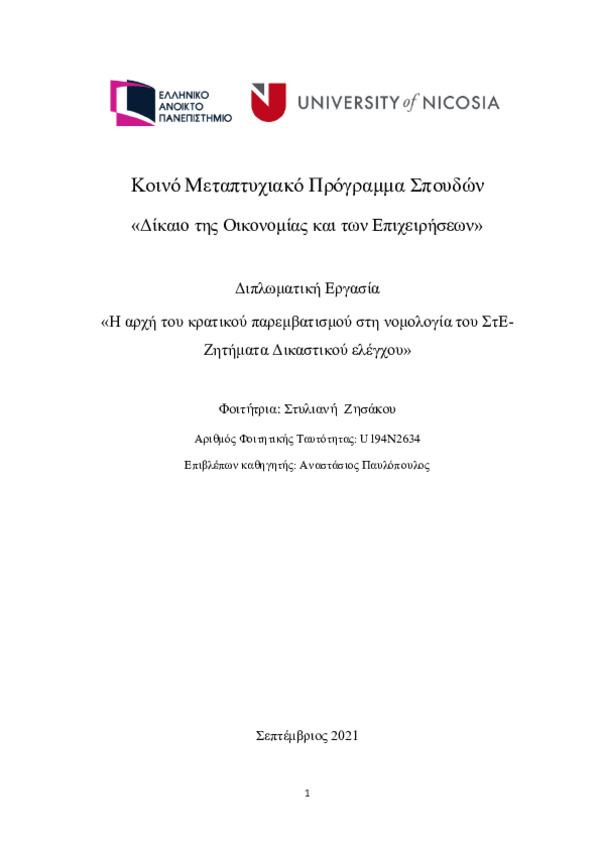 ΕΛΛΗΝΙΚΟ ΑΝΟΙΚΤΟ ΠΑΝΕΠΙΣΤΗΜΙΟ

UNIVERSITY of NICOSIA

Κοινό Μεταπτυχιακό Πρόγραμμα Σπουδών

«Δίκαιο της Οικονομίας και των Επιχειρήσεων»

Διπλωματική Εργασία

«Η αρχή του κρατικού παρεμβατισμού στη νομολογία του ΣτΕ- Ζητήματα Δικαστικού ελέγχου»

Φοιτήτρια: Στυλιανή Ζησάκου

Αριθμός Φοιτητικής Ταυτότητας: U194N2634

Επιβλέπων καθηγητής: Αναστάσιος Παυλόπουλος

Σεπτέμβριος 2021

1